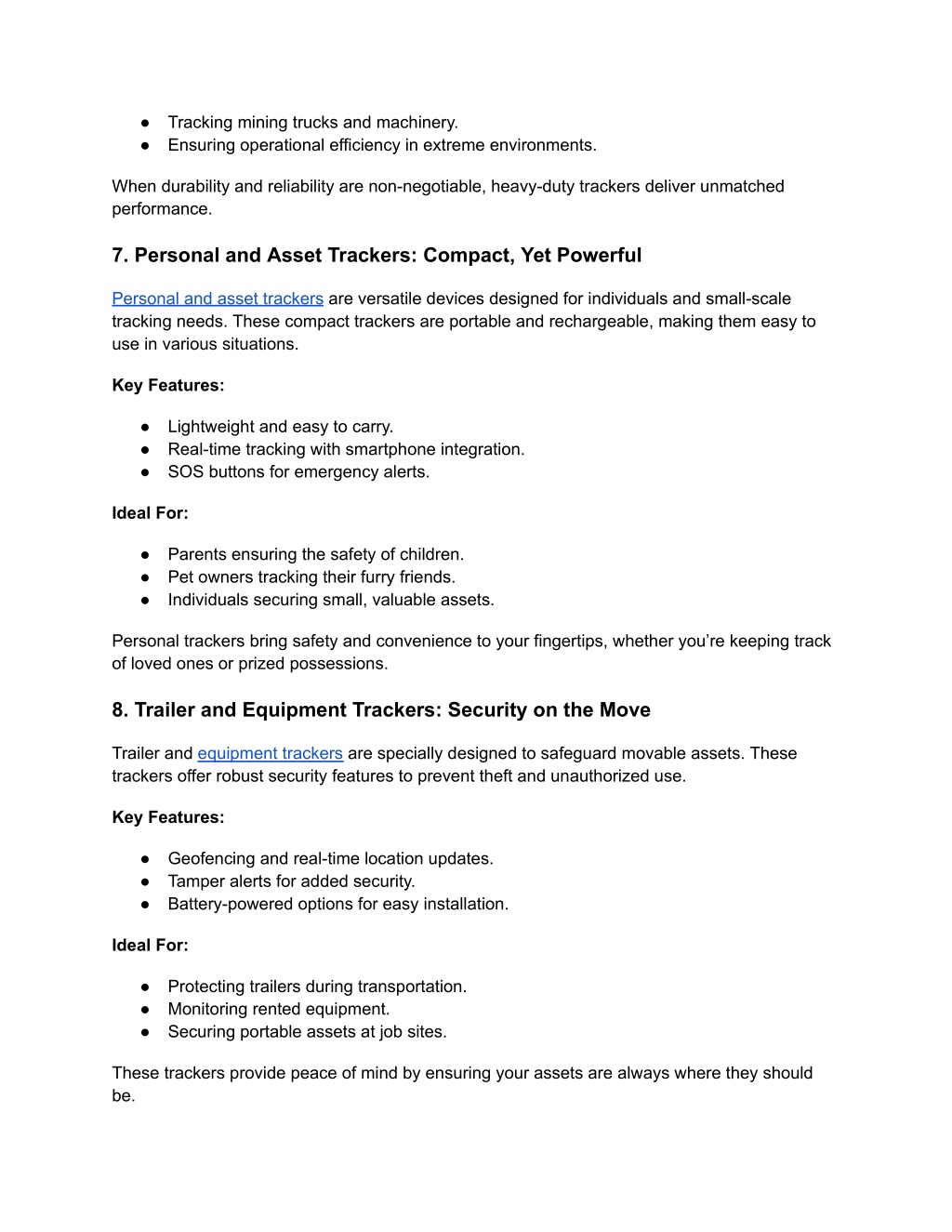 ● Tracking mining trucks and machinery.
● Ensuring operational efficiency in extreme environments.

When durability and reliability are non-negotiable, heavy-duty trackers deliver unmatched performance.

7. Personal and Asset Trackers: Compact, Yet Powerful

Personal and asset trackers are versatile devices designed for individuals and small-scale tracking needs. These compact trackers are portable and rechargeable, making them easy to use in various situations.

Key Features:

● Lightweight and easy to carry.
● Real-time tracking with smartphone integration.
● SOS buttons for emergency alerts.

Ideal For:

● Parents ensuring the safety of children.
● Pet owners tracking their furry friends.
● Individuals securing small, valuable assets.

Personal trackers bring safety and convenience to your fingertips, whether you're keeping track of loved ones or prized possessions.

8. Trailer and Equipment Trackers: Security on the Move

Trailer and equipment trackers are specially designed to safeguard movable assets. These trackers offer robust security features to prevent theft and unauthorized use.

Key Features:

● Geofencing and real-time location updates.
● Tamper alerts for added security.
● Battery-powered options for easy installation.

Ideal For:

● Protecting trailers during transportation.
● Monitoring rented equipment.
● Securing portable assets at job sites.

These trackers provide peace of mind by ensuring your assets are always where they should be.